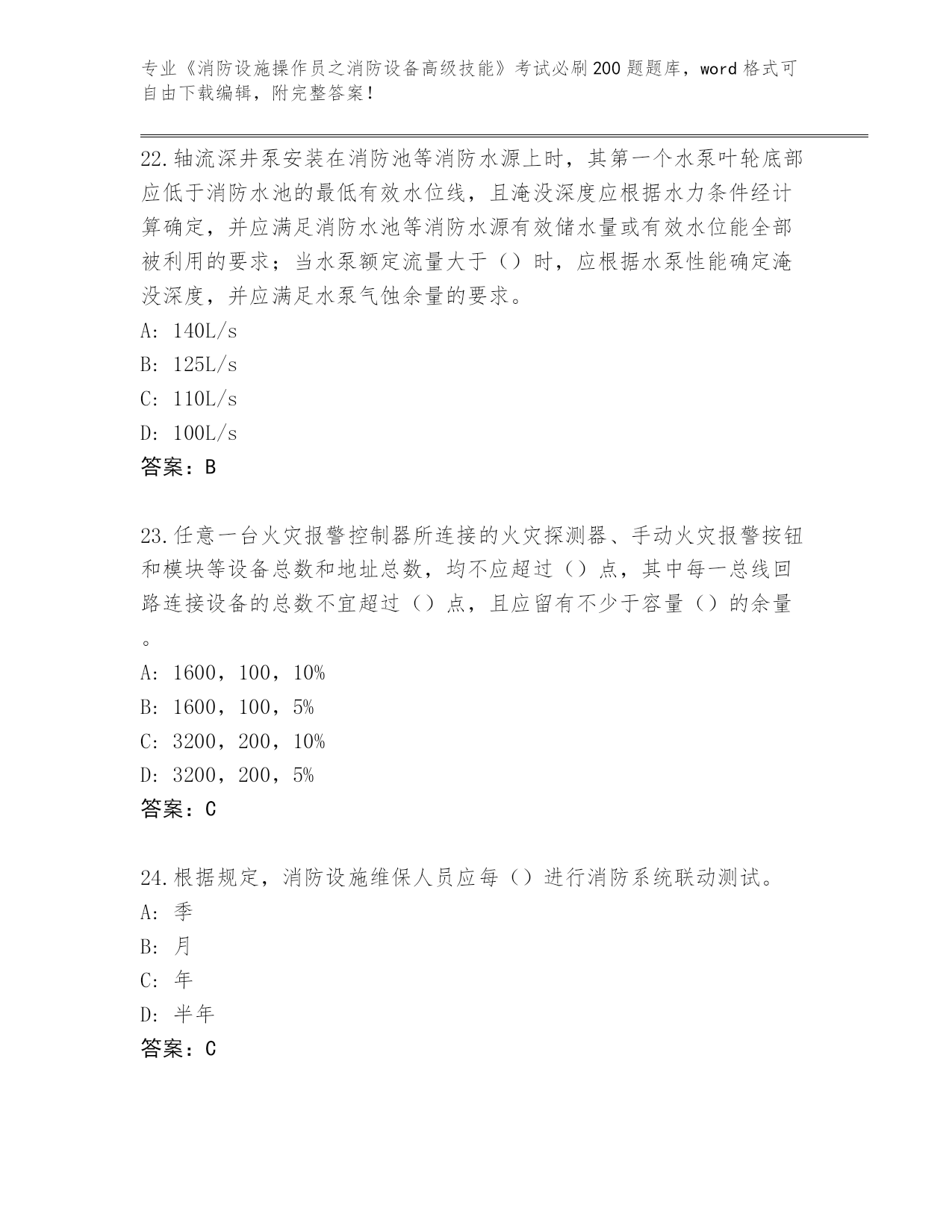 专业《消防设施操作员之消防设备高级技能》考试必刷200题题库，word格式可自由下载编辑，附完整答案！

22.轴流深井泵安装在消防池等消防水源上时，其第一个水泵叶轮底部应低于消防水池的最低有效水位线，且淹没深度应根据水力条件经计算确定，并应满足消防水池等消防水源有效储水量或有效水位能全部被利用的要求；当水泵额定流量大于（）时，应根据水泵性能确定淹没深度，并应满足水泵气蚀余量的要求。
A: 140L/s
B: 125L/s
C: 110L/s
D: 100L/s
答案：B

23.任意一台火灾报警控制器所连接的火灾探测器、手动火灾报警按钮和模块等设备总数和地址总数，均不应超过（）点，其中每一总线回路连接设备的总数不宜超过（）点，且应留有不少于容量（）的余量。
A: 1600，100，10%
B: 1600，100，5%
C: 3200，200，10%
D: 3200，200，5%
答案：C

24.根据规定，消防设施维保人员应每（）进行消防系统联动测试。
A: 季
B: 月
C: 年
D: 半年
答案：C